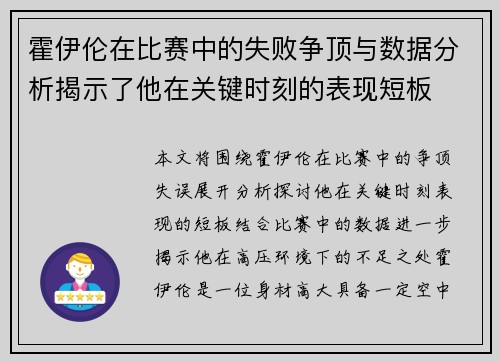 霍伊伦在比赛中的失败争顶与数据分析揭示了他在关键时刻的表现短板

本文将围绕霍伊伦在比赛中的争顶失误展开分析探讨他在关键时刻表现的短板结合比赛中的数据进一步揭示他在高压环境下的不足之处霍伊伦是一位身材高大具备一定空中